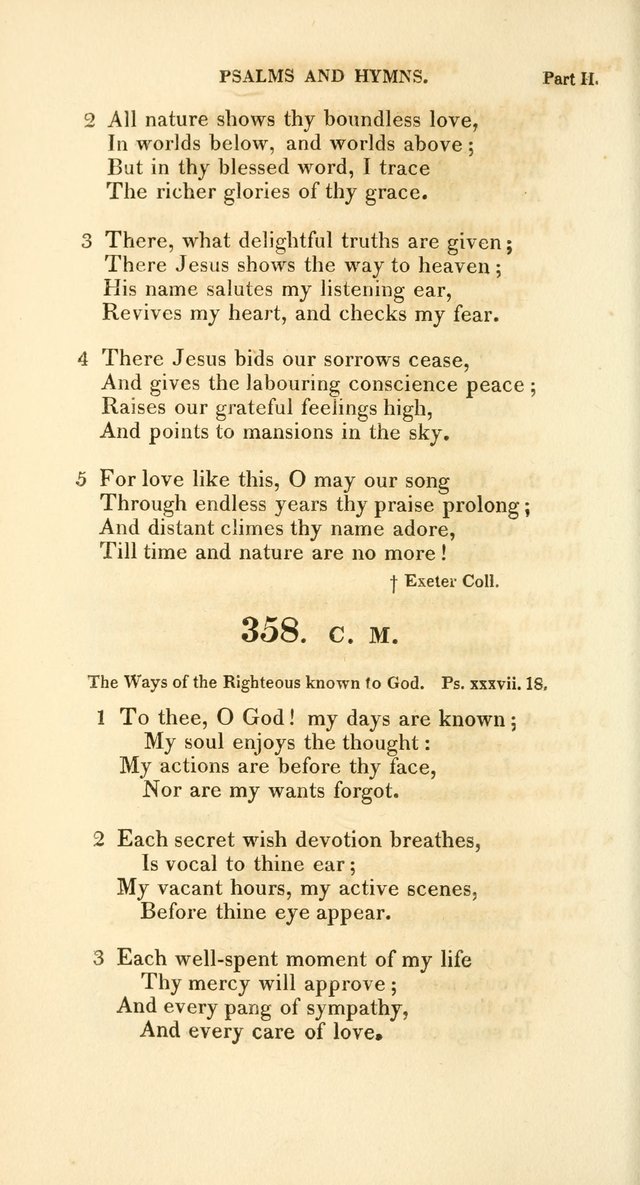 PSALMS AND HYMNS. Part II.

2 All nature shows thy boundless love,
In worlds below, and worlds above;
But in thy blessed word, I trace
The richer glories of thy grace.

3 There, what delightful truths are given;
There Jesus shows the way to heaven;
His name salutes my listening ear,
Revives my heart, and checks my fear.

4 There Jesus bids our sorrows cease,
And gives the labouring conscience peace;
Raises our grateful feelings high,
And points to mansions in the sky.

5 For love like this, O may our song
Through endless years thy praise prolong;
And distant climes thy name adore,
Till time and nature are no more!

† Exeter Coll.

358. C. M.

The Ways of the Righteous known to God. Ps. xxxvii. 18.

1 To thee, O God! my days are known;
My soul enjoys the thought:
My actions are before thy face,
Nor are my wants forgot.

2 Each secret wish devotion breathes,
Is vocal to thine ear;
My vacant hours, my active scenes,
Before thine eye appear.

3 Each well-spent moment of my life
Thy mercy will approve;
And every pang of sympathy,
And every care of love.